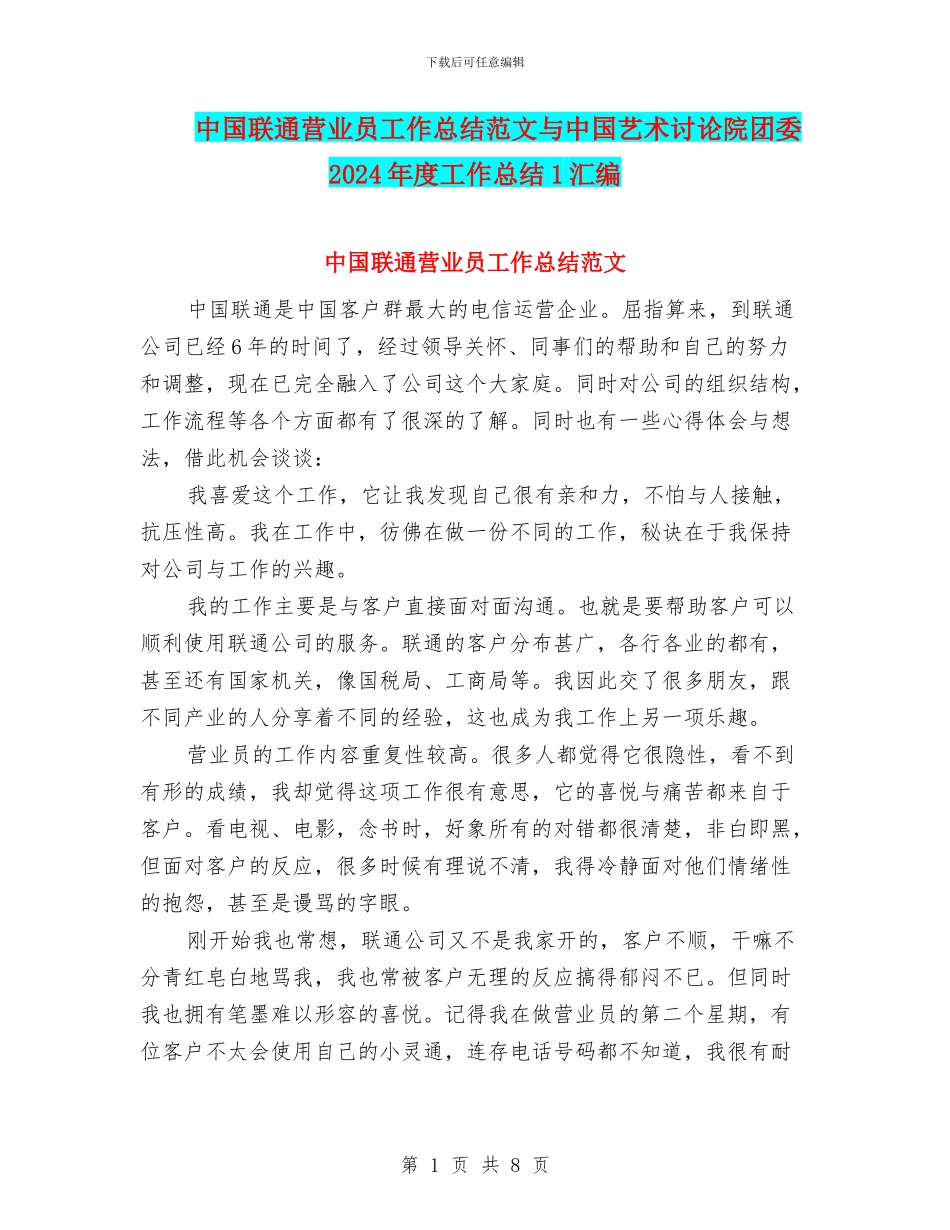 下载后可任意编辑

中国联通营业员工作总结范文与中国艺术讨论院团委2024年度工作总结1汇编

中国联通营业员工作总结范文

中国联通是中国客户群最大的电信运营企业。屈指算来，到联通公司已经6年的时间了，经过领导关怀、同事们的帮助和自己的努力和调整，现在已完全融入了公司这个大家庭。同时对公司的组织结构，工作流程等各个方面都有了很深的了解。同时也有一些心得体会与想法，借此机会谈谈：

我喜爱这个工作，它让我发现自己很有亲和力，不怕与人接触，抗压性高。我在工作中，彷佛在做一份不同的工作，秘诀在于我保持对公司与工作的兴趣。

我的工作主要是与客户直接面对面沟通。也就是要帮助客户可以顺利使用联通公司的服务。联通的客户分布甚广，各行各业的都有，甚至还有国家机关，像国税局、工商局等。我因此交了很多朋友，跟不同产业的人分享着不同的经验，这也成为我工作上另一项乐趣。

营业员的工作内容重复性较高。很多人都觉得它很隐性，看不到有形的成绩，我却觉得这项工作很有意思，它的喜悦与痛苦都来自于客户。看电视、电影，念书时，好象所有的对错都很清楚，非白即黑，但面对客户的反应，很多时候有理说不清，我得冷静面对他们情绪性的抱怨，甚至是谩骂的字眼。

刚开始我也常想，联通公司又不是我家开的，客户不顺，干嘛不分青红皂白地骂我，我也常被客户无理的反应搞得郁闷不已。但同时我也拥有笔墨难以形容的喜悦。记得我在做营业员的第二个星期，有位客户不太会使用自己的小灵通，连存电话号码都不知道，我很有耐

第 1 页 共 8 页